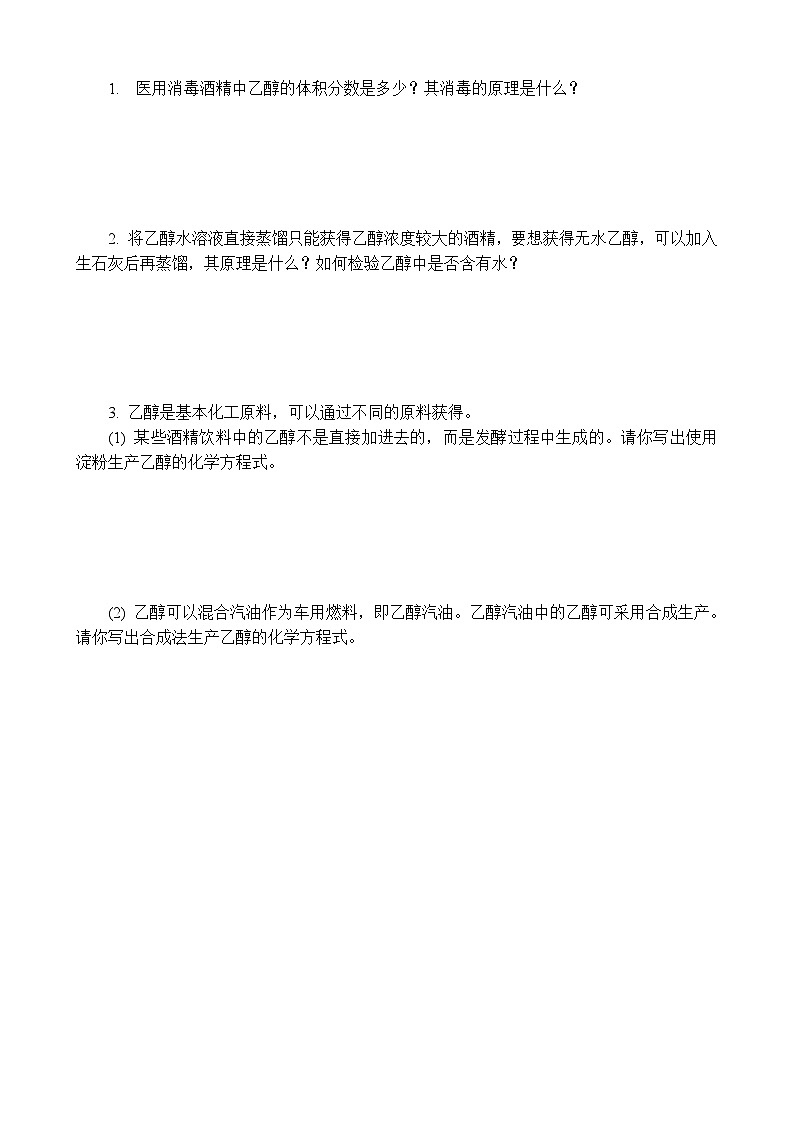 1. 医用消毒酒精中乙醇的体积分数是多少？其消毒的原理是什么？

2. 将乙醇水溶液直接蒸馏只能获得乙醇浓度较大的酒精，要想获得无水乙醇，可以加入生石灰后再蒸馏，其原理是什么？如何检验乙醇中是否含有水？

3. 乙醇是基本化工原料，可以通过不同的原料获得。

(1) 某些酒精饮料中的乙醇不是直接加进去的，而是发酵过程中生成的。请你写出使用淀粉生产乙醇的化学方程式。

(2) 乙醇可以混合汽油作为车用燃料，即乙醇汽油。乙醇汽油中的乙醇可采用合成生产。请你写出合成法生产乙醇的化学方程式。